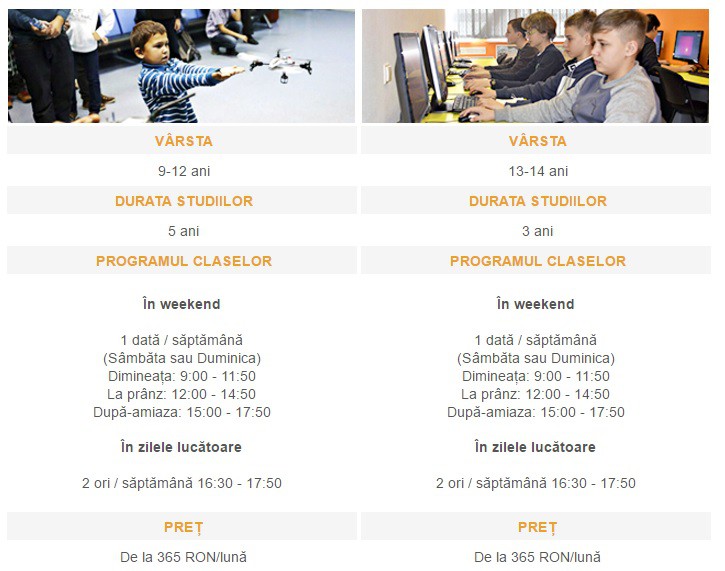 VÂRSTA

9-12 ani

DURATA STUDIILOR

5 ani

PROGRAMUL CLASELOR

În weekend

1 dată / săptămână
(Sâmbăta sau Duminica)
Dimineața: 9:00 - 11:50
La prânz: 12:00 - 14:50
După-amiaza: 15:00 - 17:50

În zilele lucătoare

2 ori / săptămână 16:30 - 17:50

PREȚ

De la 365 RON/lună

VÂRSTA

13-14 ani

DURATA STUDIILOR

3 ani

PROGRAMUL CLASELOR

În weekend

1 dată / săptămână
(Sâmbăta sau Duminica)
Dimineața: 9:00 - 11:50
La prânz: 12:00 - 14:50
După-amiaza: 15:00 - 17:50

În zilele lucătoare

2 ori / săptămână 16:30 - 17:50

PREȚ

De la 365 RON/lună